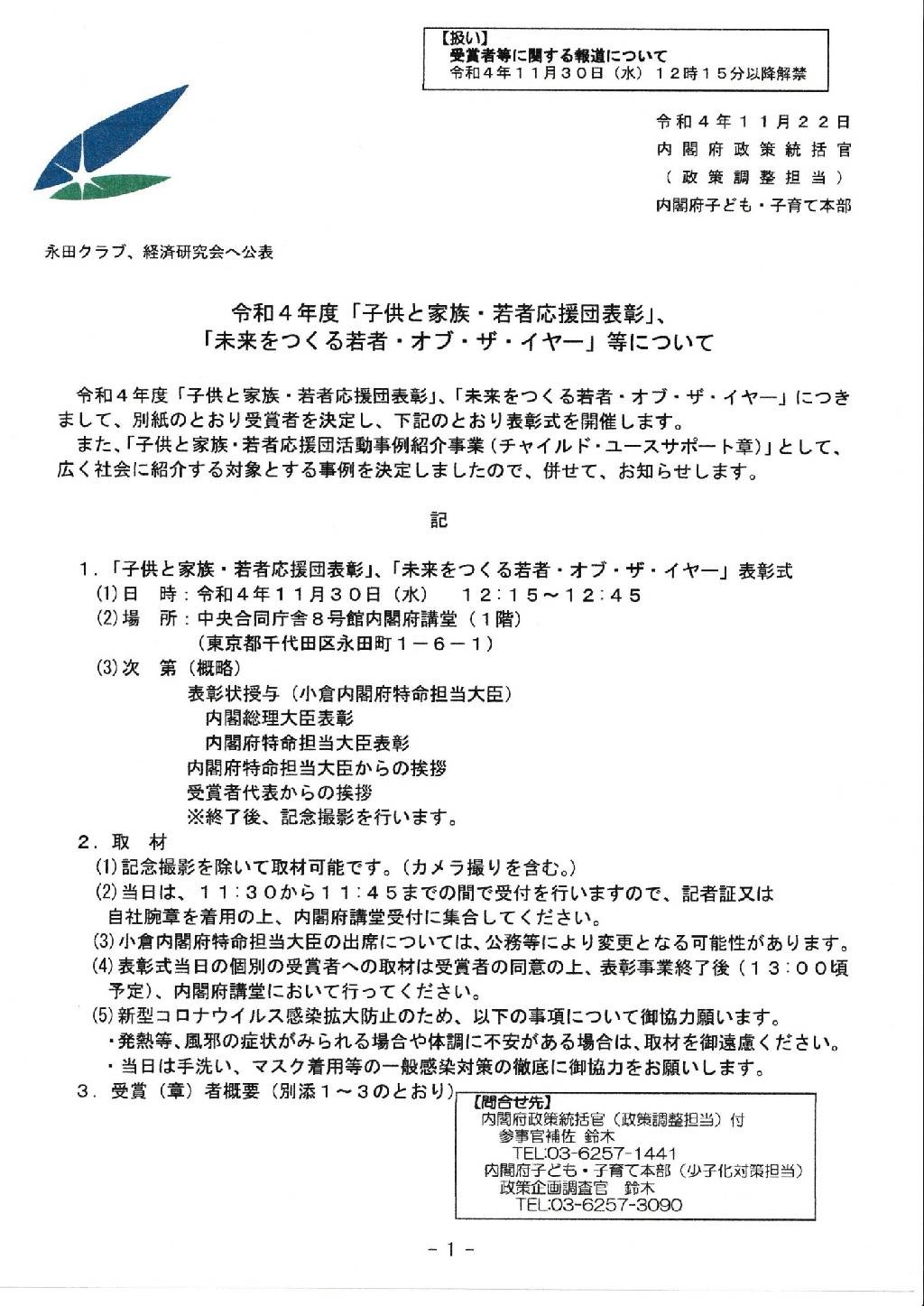 【扱い】
受賞者等に関する報道について
令和４年１１月３０日（水）１２時１５分以降解禁

令和４年１１月２２日
内閣府政策統括官
（政策調整担当）
内閣府子ども・子育て本部

永田クラブ、経済研究会へ公表

令和４年度「子供と家族・若者応援団表彰」、
「未来をつくる若者・オブ・ザ・イヤー」等について

令和４年度「子供と家族・若者応援団表彰」、「未来をつくる若者・オブ・ザ・イヤー」につきまして、別紙のとおり受賞者を決定し、下記のとおり表彰式を開催します。
また、「子供と家族・若者応援団活動事例紹介事業（チャイルド・ユースサポート章）」として、広く社会に紹介する対象とする事例を決定しましたので、併せて、お知らせします。

記

１．「子供と家族・若者応援団表彰」、「未来をつくる若者・オブ・ザ・イヤー」表彰式
(1)日　時：令和４年１１月３０日（水）　１２：１５～１２：４５
(2)場　所：中央合同庁舎８号館内閣府講堂（１階）
（東京都千代田区永田町１－６－１）
(3)次　第（概略）
表彰状授与（小倉内閣府特命担当大臣）
内閣総理大臣表彰
内閣府特命担当大臣表彰
内閣府特命担当大臣からの挨拶
受賞者代表からの挨拶
※終了後、記念撮影を行います。
２．取　材
(1)記念撮影を除いて取材可能です。（カメラ撮りを含む。）
(2)当日は、１１：３０から１１：４５までの間で受付を行いますので、記者証又は自社腕章を着用の上、内閣府講堂受付に集合してください。
(3)小倉内閣府特命担当大臣の出席については、公務等により変更となる可能性があります。
(4)表彰式当日の個別の受賞者への取材は受賞者の同意の上、表彰事業終了後（１３：００頃予定）、内閣府講堂において行ってください。
(5)新型コロナウイルス感染拡大防止のため、以下の事項について御協力願います。
・発熱等、風邪の症状がみられる場合や体調に不安がある場合は、取材を御遠慮ください。
・当日は手洗い、マスク着用等の一般感染対策の徹底に御協力をお願いします。
３．受賞（章）者概要（別添１～３のとおり）

【問合せ先】
内閣府政策統括官（政策調整担当）付
参事官補佐　鈴木
TEL:03-6257-1441
内閣府子ども・子育て本部（少子化対策担当）
政策企画調査官　鈴木
TEL:03-6257-3090

－1－